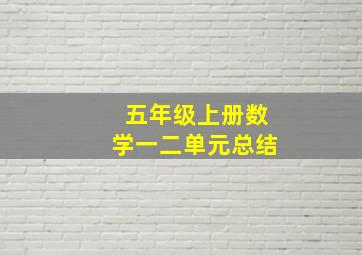 五年级上册数学一二单元总结